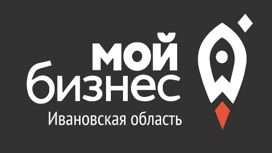 мой
бизнес
Ивановская область